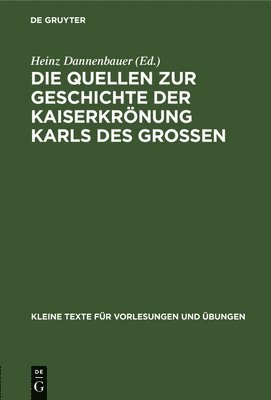 DE GRUYTER

Heinz Dannenbauer (Ed.)

DIE QUELLEN ZUR GESCHICHTE DER KAISERKRÖNUNG KARLS DES GROSSEN

KLEINE TEXTE FÜR VORLESUNGEN UND ÜBUNGEN

DE
G